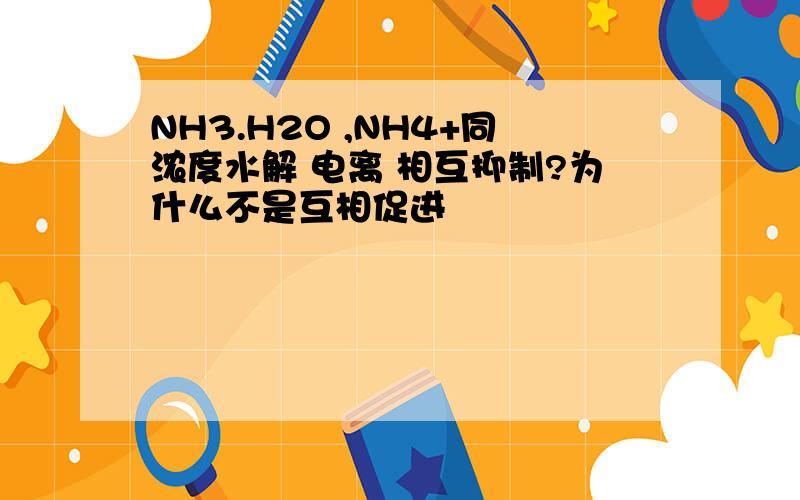 NH3.H2O ,NH4+同浓度水解 电离 相互抑制?为什么不是互相促进